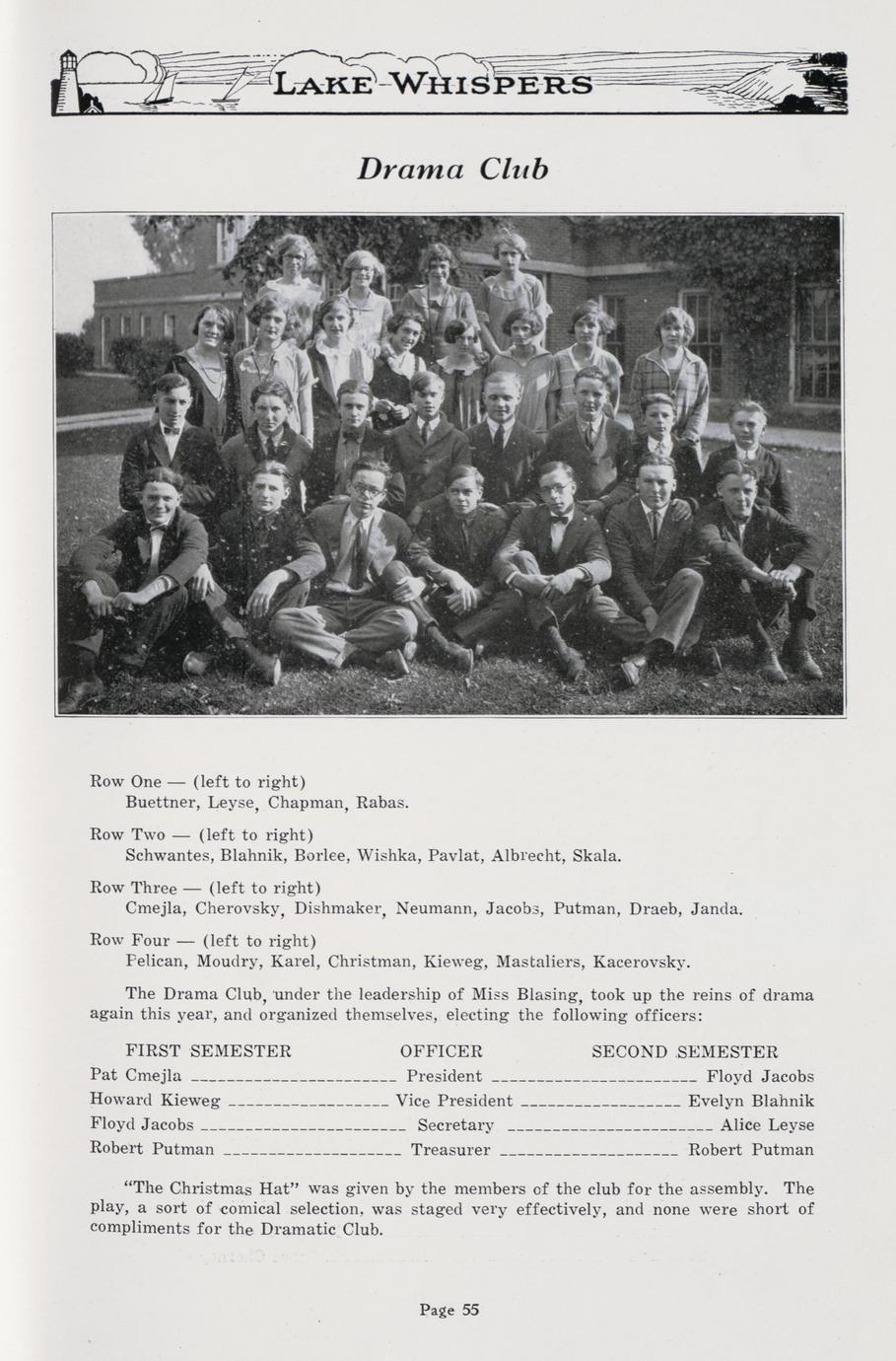 LAKE WHISPERS

Drama Club

Row One — (left to right)
Buettner, Leyse, Chapman, Rabas.

Row Two — (left to right)
Schwantes, Blahnik, Borlee, Wishka, Pavlat, Albrecht, Skala.

Row Three — (left to right)
Cmejla, Cherovsky, Dishmaker, Neumann, Jacobs, Putman, Draeb, Janda.

Row Four — (left to right)
Pelican, Moudry, Karel, Christman, Kieweg, Mastaliers, Kacerovsky.

The Drama Club, under the leadership of Miss Blasing, took up the reins of drama again this year, and organized themselves, electing the following officers:

| FIRST SEMESTER | OFFICER | SECOND SEMESTER |
|---|---|---|
| Pat Cmejla | President | Floyd Jacobs |
| Howard Kieweg | Vice President | Evelyn Blahnik |
| Floyd Jacobs | Secretary | Alice Leyse |
| Robert Putman | Treasurer | Robert Putman |

"The Christmas Hat" was given by the members of the club for the assembly. The play, a sort of comical selection, was staged very effectively, and none were short of compliments for the Dramatic Club.

Page 55